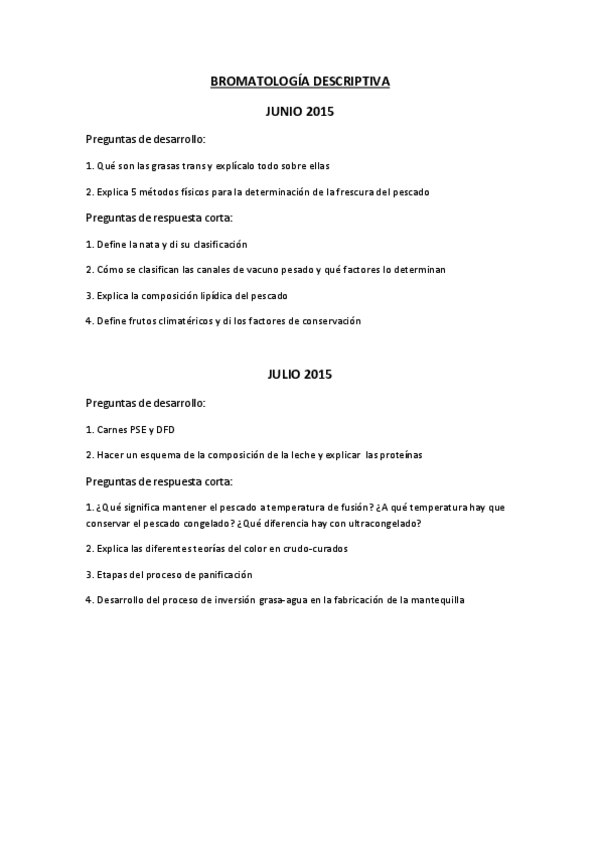 BROMATOLOGÍA DESCRIPTIVA

JUNIO 2015

Preguntas de desarrollo:

1. Qué son las grasas trans y explícalo todo sobre ellas

2. Explica 5 métodos físicos para la determinación de la frescura del pescado

Preguntas de respuesta corta:

1. Define la nata y di su clasificación

2. Cómo se clasifican las canales de vacuno pesado y qué factores lo determinan

3. Explica la composición lipídica del pescado

4. Define frutos climatéricos y di los factores de conservación

JULIO 2015

Preguntas de desarrollo:

1. Carnes PSE y DFD

2. Hacer un esquema de la composición de la leche y explicar las proteínas

Preguntas de respuesta corta:

1. ¿Qué significa mantener el pescado a temperatura de fusión? ¿A qué temperatura hay que conservar el pescado congelado? ¿Qué diferencia hay con ultracongelado?

2. Explica las diferentes teorías del color en crudo-curados

3. Etapas del proceso de panificación

4. Desarrollo del proceso de inversión grasa-agua en la fabricación de la mantequilla